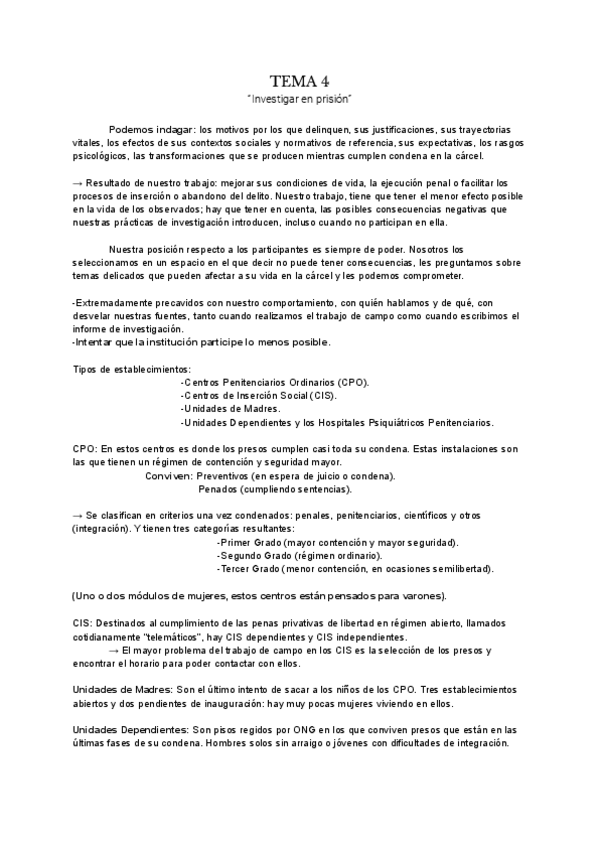 TEMA 4
"Investigar en prisión"

Podemos indagar: los motivos por los que delinquen, sus justificaciones, sus trayectorias vitales, los efectos de sus contextos sociales y normativos de referencia, sus expectativas, los rasgos psicológicos, las transformaciones que se producen mientras cumplen condena en la cárcel.

→ Resultado de nuestro trabajo: mejorar sus condiciones de vida, la ejecución penal o facilitar los procesos de inserción o abandono del delito. Nuestro trabajo, tiene que tener el menor efecto posible en la vida de los observados; hay que tener en cuenta, las posibles consecuencias negativas que nuestras prácticas de investigación introducen, incluso cuando no participan en ella.

Nuestra posición respecto a los participantes es siempre de poder. Nosotros los seleccionamos en un espacio en el que decir no puede tener consecuencias, les preguntamos sobre temas delicados que pueden afectar a su vida en la cárcel y les podemos comprometer.

-Extremadamente precavidos con nuestro comportamiento, con quién hablamos y de qué, con desvelar nuestras fuentes, tanto cuando realizamos el trabajo de campo como cuando escribimos el informe de investigación.
-Intentar que la institución participe lo menos posible.

Tipos de establecimientos:
-Centros Penitenciarios Ordinarios (CPO).
-Centros de Inserción Social (CIS).
-Unidades de Madres.
-Unidades Dependientes y los Hospitales Psiquiátricos Penitenciarios.

CPO: En estos centros es donde los presos cumplen casi toda su condena. Estas instalaciones son las que tienen un régimen de contención y seguridad mayor.
Conviven: Preventivos (en espera de juicio o condena).
Penados (cumpliendo sentencias).

→ Se clasifican en criterios una vez condenados: penales, penitenciarios, científicos y otros (integración). Y tienen tres categorías resultantes:
-Primer Grado (mayor contención y mayor seguridad).
-Segundo Grado (régimen ordinario).
-Tercer Grado (menor contención, en ocasiones semilibertad).

(Uno o dos módulos de mujeres, estos centros están pensados para varones).

CIS: Destinados al cumplimiento de las penas privativas de libertad en régimen abierto, llamados cotidianamente "telemáticos", hay CIS dependientes y CIS independientes.
→ El mayor problema del trabajo de campo en los CIS es la selección de los presos y encontrar el horario para poder contactar con ellos.

Unidades de Madres: Son el último intento de sacar a los niños de los CPO. Tres establecimientos abiertos y dos pendientes de inauguración: hay muy pocas mujeres viviendo en ellos.

Unidades Dependientes: Son pisos regidos por ONG en los que conviven presos que están en las últimas fases de su condena. Hombres solos sin arraigo o jóvenes con dificultades de integración.